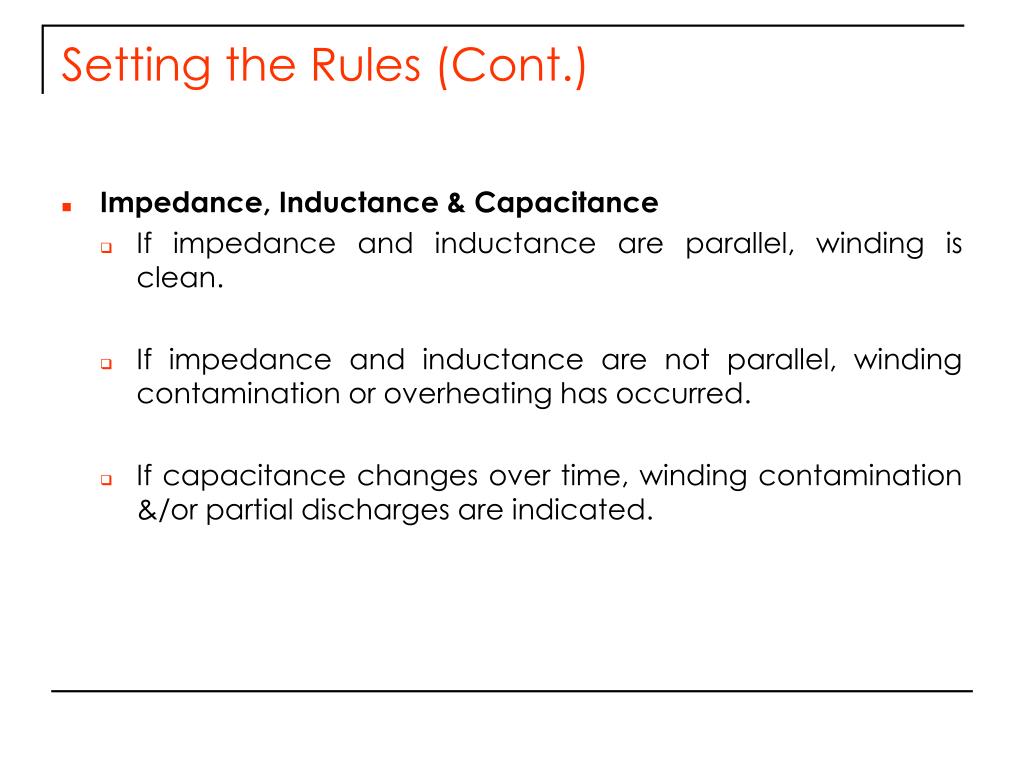 Setting the Rules (Cont.)

Impedance, Inductance & Capacitance

If impedance and inductance are parallel, winding is clean.

If impedance and inductance are not parallel, winding contamination or overheating has occurred.

If capacitance changes over time, winding contamination &/or partial discharges are indicated.